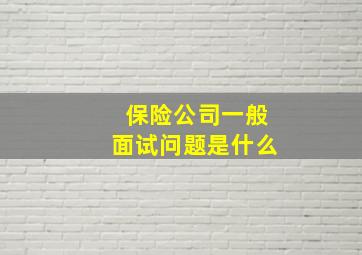 保险公司一般
面试问题是什么